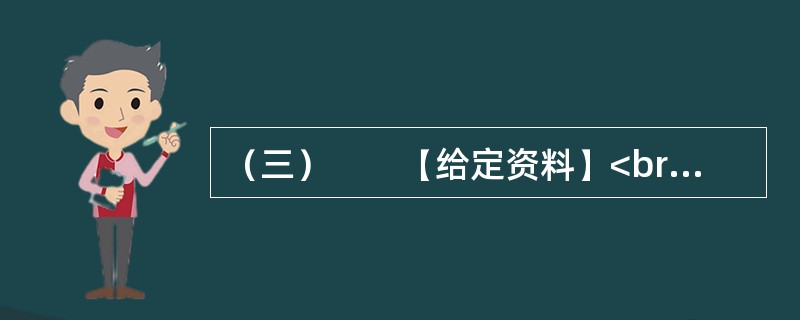 （三）　　【给定资料】<br...